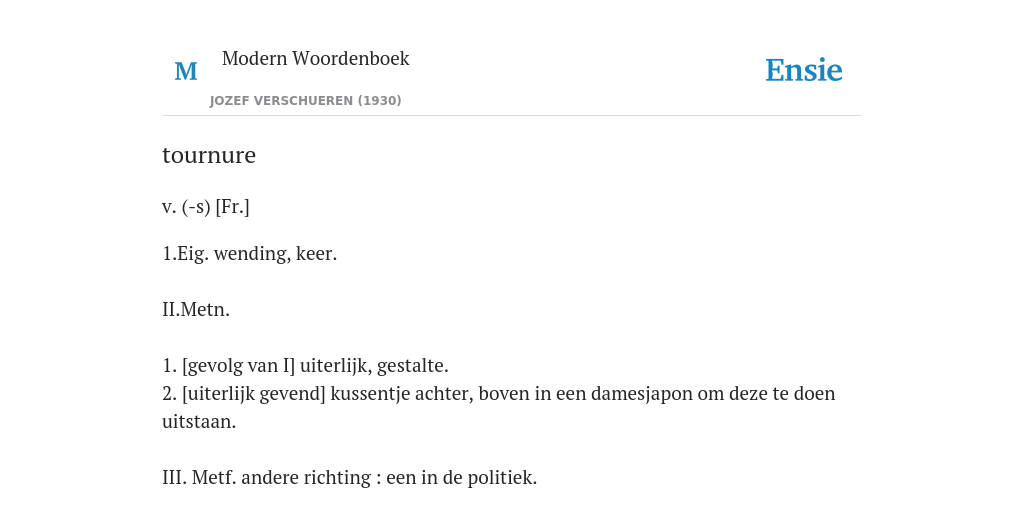 M

Modern Woordenboek

JOZEF VERSCHUEREN (1930)

Ensie

tournure

v. (-s) [Fr.]

1.Eig. wending, keer.

II.Metn.

1. [gevolg van I] uiterlijk, gestalte.
2. [uiterlijk gevend] kussentje achter, boven in een damesjapon om deze te doen uitstaan.

III. Metf. andere richting : een in de politiek.